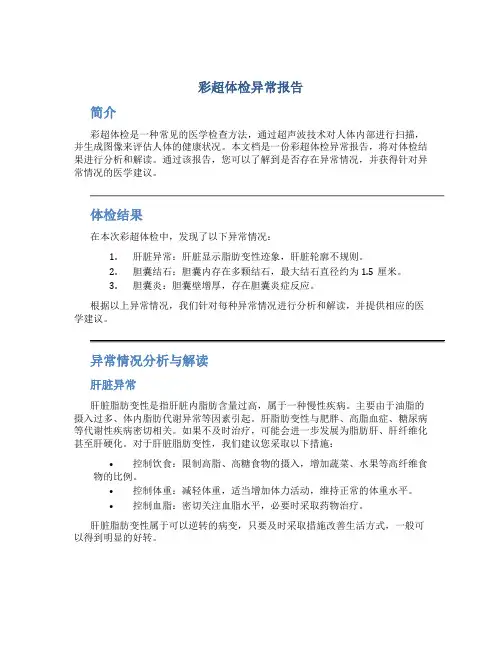 彩超体检异常报告

简介

彩超体检是一种常见的医学检查方法，通过超声波技术对人体内部进行扫描，并生成图像来评估人体的健康状况。本文档是一份彩超体检异常报告，将对体检结果进行分析和解读。通过该报告，您可以了解到是否存在异常情况，并获得针对异常情况的医学建议。

体检结果

在本次彩超体检中，发现了以下异常情况：

1. 肝脏异常：肝脏显示脂肪变性迹象，肝脏轮廓不规则。
2. 胆囊结石：胆囊内存在多颗结石，最大结石直径约为 1.5 厘米。
3. 胆囊炎：胆囊壁增厚，存在胆囊炎症反应。

根据以上异常情况，我们针对每种异常情况进行分析和解读，并提供相应的医学建议。

异常情况分析与解读

肝脏异常

肝脏脂肪变性是指肝脏内脂肪含量过高，属于一种慢性疾病。主要由于油脂的摄入过多、体内脂肪代谢异常等因素引起。肝脂肪变性与肥胖、高脂血症、糖尿病等代谢性疾病密切相关。如果不及时治疗，可能会进一步发展为脂肪肝、肝纤维化甚至肝硬化。对于肝脏脂肪变性，我们建议您采取以下措施：

• 控制饮食：限制高脂、高糖食物的摄入，增加蔬菜、水果等高纤维食物的比例。
• 控制体重：减轻体重，适当增加体力活动，维持正常的体重水平。
• 控制血脂：密切关注血脂水平，必要时采取药物治疗。

肝脏脂肪变性属于可以逆转的病变，只要及时采取措施改善生活方式，一般可以得到明显的好转。